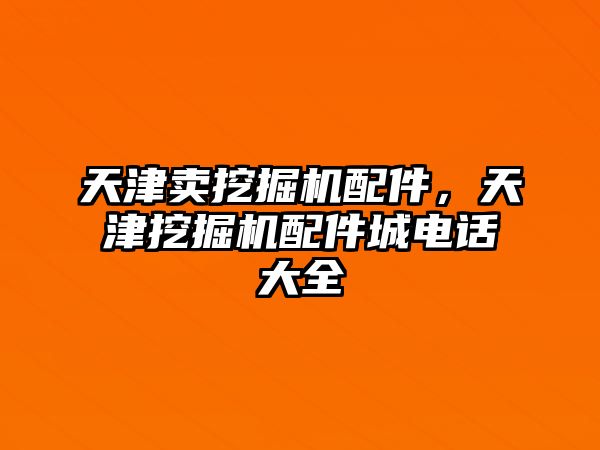 天津卖挖掘机配件，天津挖掘机配件城电话大全